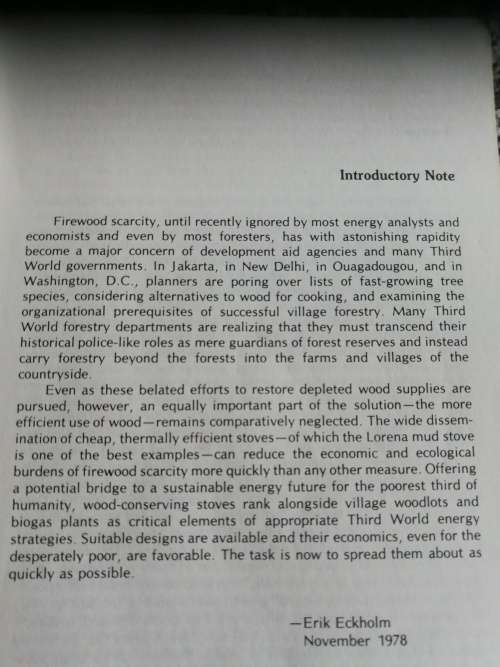 Introductory Note

Firewood scarcity, until recently ignored by most energy analysts and economists and even by most foresters, has with astonishing rapidity become a major concern of development aid agencies and many Third World governments. In Jakarta, in New Delhi, in Ouagadougou, and in Washington, D.C., planners are poring over lists of fast-growing tree species, considering alternatives to wood for cooking, and examining the organizational prerequisites of successful village forestry. Many Third World forestry departments are realizing that they must transcend their historical police-like roles as mere guardians of forest reserves and instead carry forestry beyond the forests into the farms and villages of the countryside.

Even as these belated efforts to restore depleted wood supplies are pursued, however, an equally important part of the solution—the more efficient use of wood—remains comparatively neglected. The wide dissemination of cheap, thermally efficient stoves—of which the Lorena mud stove is one of the best examples—can reduce the economic and ecological burdens of firewood scarcity more quickly than any other measure. Offering a potential bridge to a sustainable energy future for the poorest third of humanity, wood-conserving stoves rank alongside village woodlots and biogas plants as critical elements of appropriate Third World energy strategies. Suitable designs are available and their economics, even for the desperately poor, are favorable. The task is now to spread them about as quickly as possible.

—Erik Eckholm
November 1978